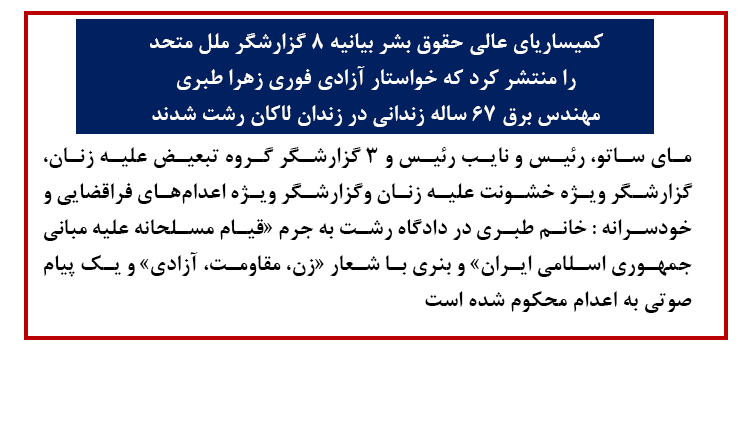 کمیساریای عالی حقوق بشر بیانیه ۸ گزارشگر ملل متحد را منتشر کرد که خواستار آزادی فوری زهرا طبری مهندس برق ۶۷ ساله زندانی در زندان لاکان رشت شدند

مای ساتو، رئیس و نایب رئیس و ۳ گزارشگر گروه تبعیض علیه زنان، گزارشگر ویژه خشونت علیه زنان وگزارشگر ویژه اعدام‌های فراقضایی و خودسرانه : خانم طبری در دادگاه رشت به جرم «قیام مسلحانه علیه مبانی جمهوری اسلامی ایران» و بنری با شعار «زن، مقاومت، آزادی» و یک پیام صوتی به اعدام محکوم شده است